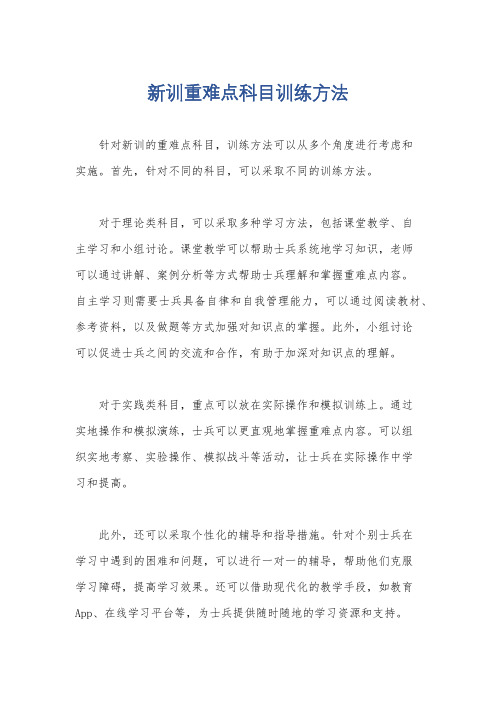 新训重难点科目训练方法

针对新训的重难点科目，训练方法可以从多个角度进行考虑和实施。首先，针对不同的科目，可以采取不同的训练方法。

对于理论类科目，可以采取多种学习方法，包括课堂教学、自主学习和小组讨论。课堂教学可以帮助士兵系统地学习知识，老师可以通过讲解、案例分析等方式帮助士兵理解和掌握重难点内容。自主学习则需要士兵具备自律和自我管理能力，可以通过阅读教材、参考资料，以及做题等方式加强对知识点的掌握。此外，小组讨论可以促进士兵之间的交流和合作，有助于加深对知识点的理解。

对于实践类科目，重点可以放在实际操作和模拟训练上。通过实地操作和模拟演练，士兵可以更直观地掌握重难点内容。可以组织实地考察、实验操作、模拟战斗等活动，让士兵在实际操作中学习和提高。

此外，还可以采取个性化的辅导和指导措施。针对个别士兵在学习中遇到的困难和问题，可以进行一对一的辅导，帮助他们克服学习障碍，提高学习效果。还可以借助现代化的教学手段，如教育App、在线学习平台等，为士兵提供随时随地的学习资源和支持。